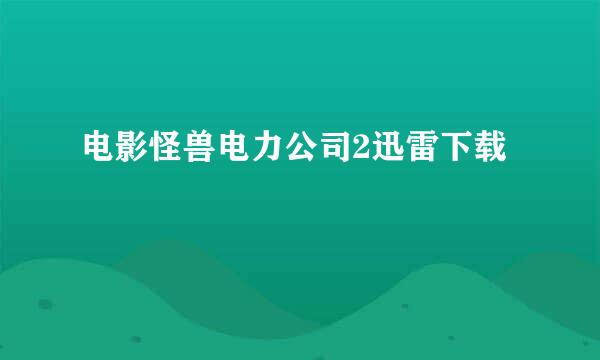 电影怪兽电力公司2迅雷下载